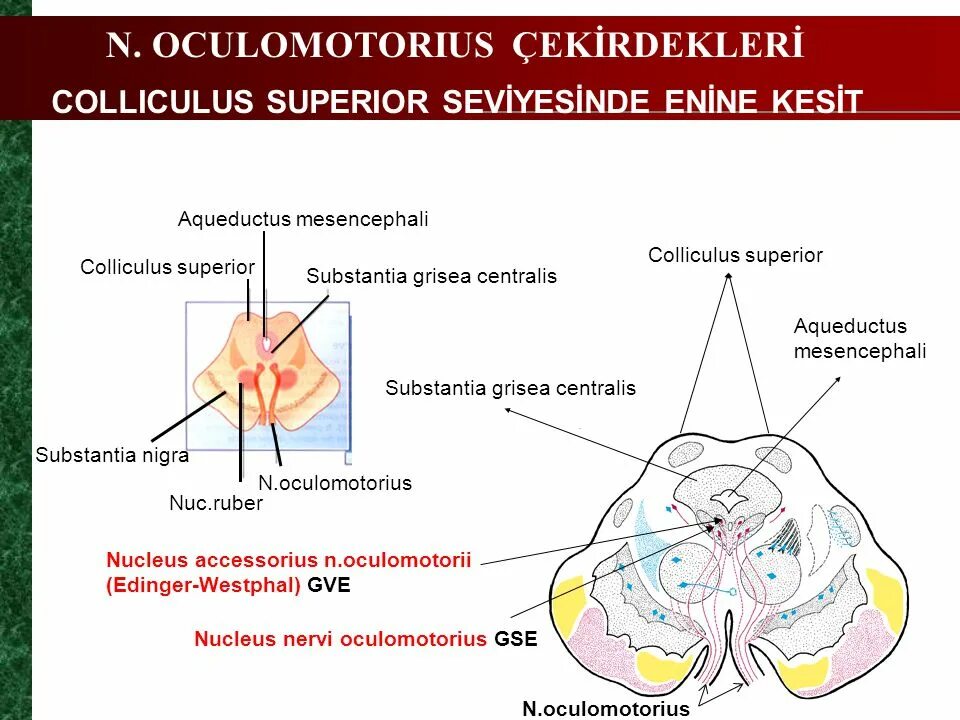 N. OCULOMOTORIUS ÇEKİRDEKLERİ

COLLICULUS SUPERIOR SEVİYESİNDE ENİNE KESİT

Aqueductus mesencephali

Colliculus superior

Substantia grisea centralis

Substantia nigra

Nuc.ruber

N.oculomotorius

Colliculus superior

Aqueductus mesencephali

Substantia grisea centralis

Nucleus accessorius n.oculomotorii (Edinger-Westphal) GVE

Nucleus nervi oculomotorius GSE

N.oculomotorius